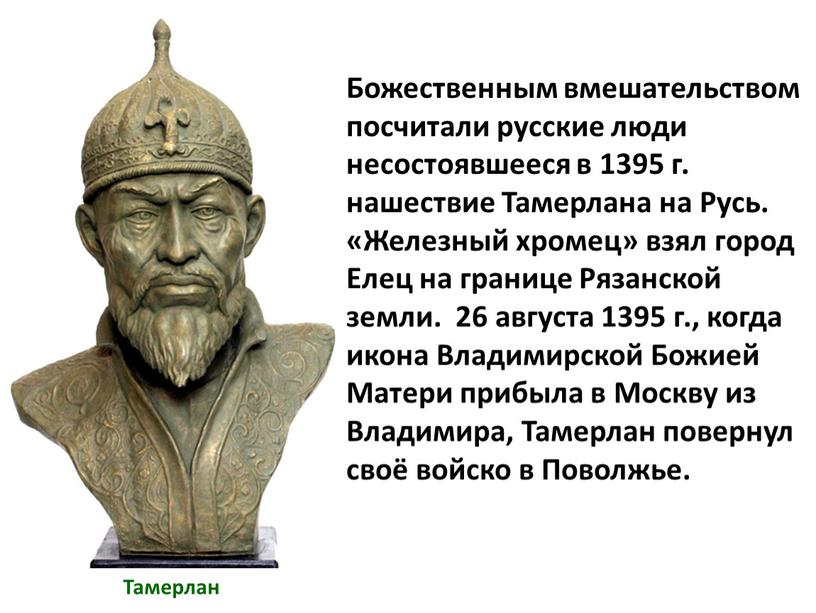 Божественным вмешательством посчитали русские люди несостоявшееся в 1395 г. нашествие Тамерлана на Русь. «Железный хромец» взял город Елец на границе Рязанской земли. 26 августа 1395 г., когда икона Владимирской Божией Матери прибыла в Москву из Владимира, Тамерлан повернул своё войско в Поволжье.

Тамерлан